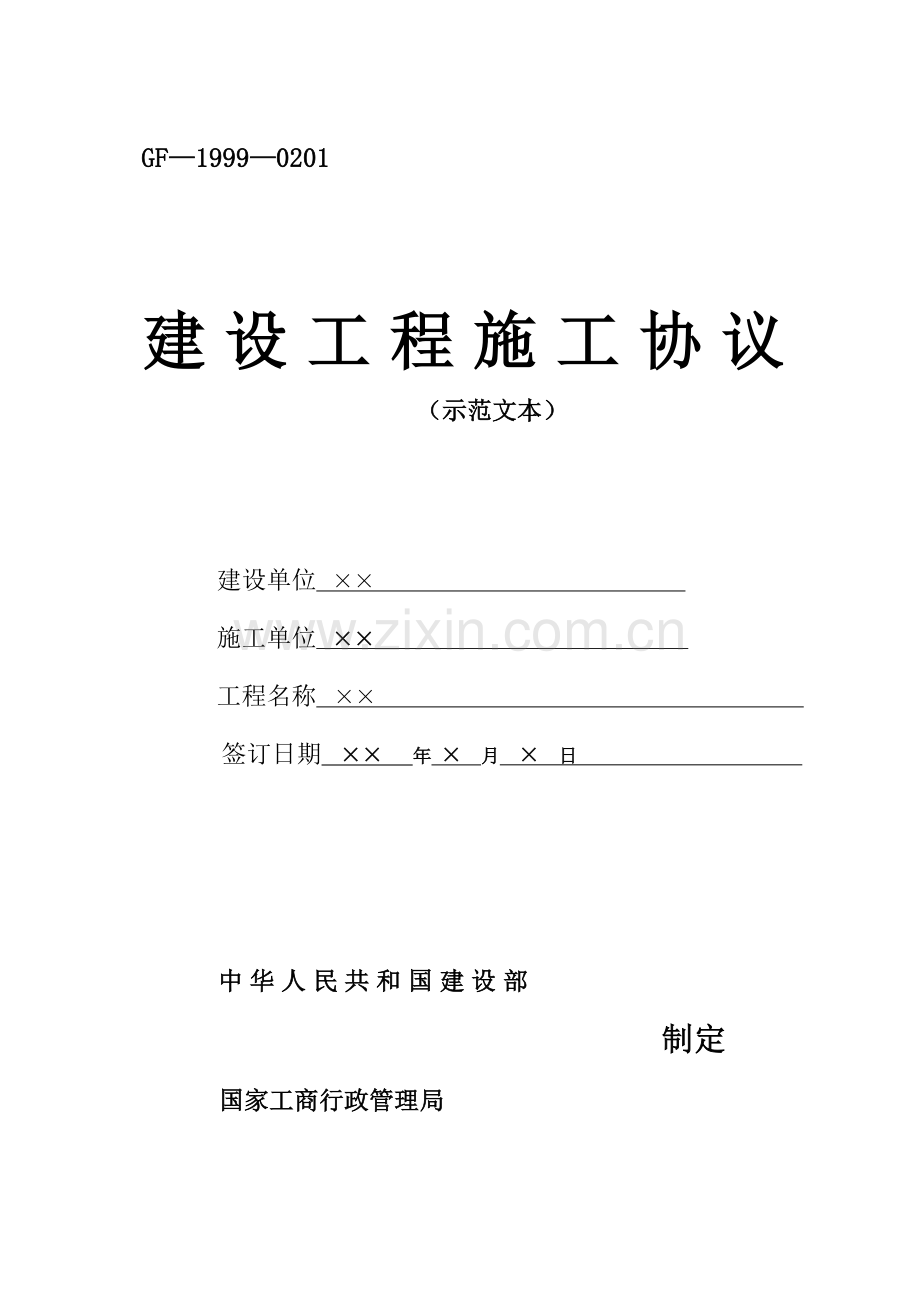 GF—1999—0201

建设工程施工协议

（示范文本）

建设单位 ××

施工单位 ××

www.zixin.com.cn

工程名称 ××

签订日期 ×× 年 × 月 × 日

中华人民共和国建设部

制定

国家工商行政管理局